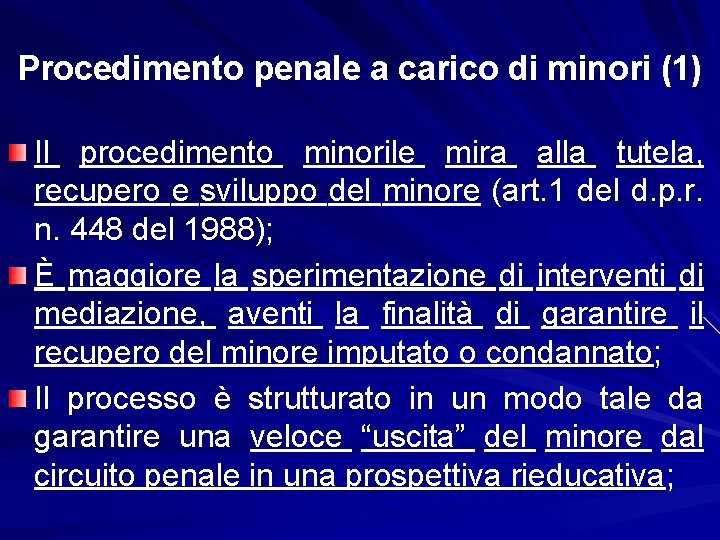 Procedimento penale a carico di minori (1)

Il procedimento minorile mira alla tutela, recupero e sviluppo del minore (art.1 del d.p.r. n. 448 del 1988);

È maggiore la sperimentazione di interventi di mediazione, aventi la finalità di garantire il recupero del minore imputato o condannato;

Il processo è strutturato in un modo tale da garantire una veloce “uscita” del minore dal circuito penale in una prospettiva rieducativa;